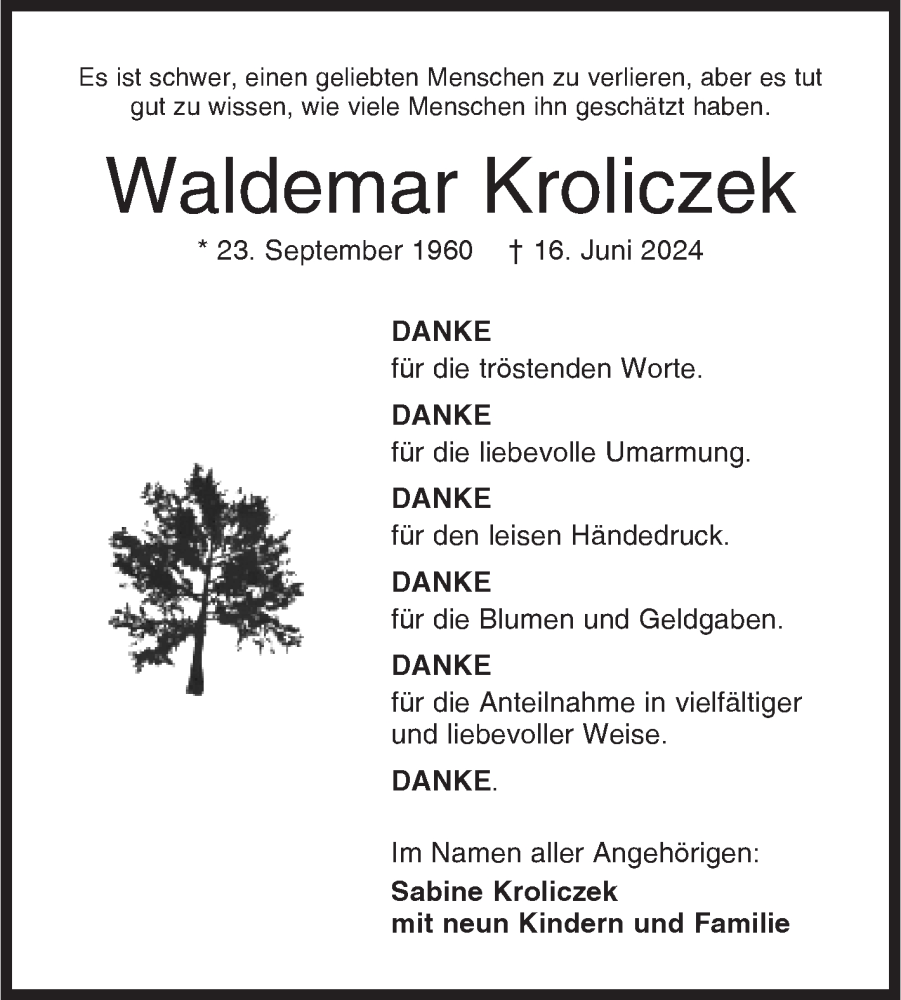 Es ist schwer, einen geliebten Menschen zu verlieren, aber es tut gut zu wissen, wie viele Menschen ihn geschätzt haben.

Waldemar Kroliczek

* 23. September 1960 † 16. Juni 2024

DANKE
für die tröstenden Worte.

DANKE
für die liebevolle Umarmung.

DANKE
für den leisen Händedruck.

DANKE
für die Blumen und Geldgaben.

DANKE
für die Anteilnahme in vielfältiger und liebevoller Weise.

DANKE.

Im Namen aller Angehörigen:
Sabine Kroliczek
mit neun Kindern und Familie